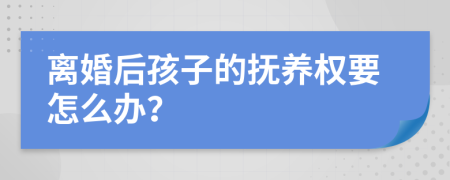 离婚后孩子的抚养权要怎么办?